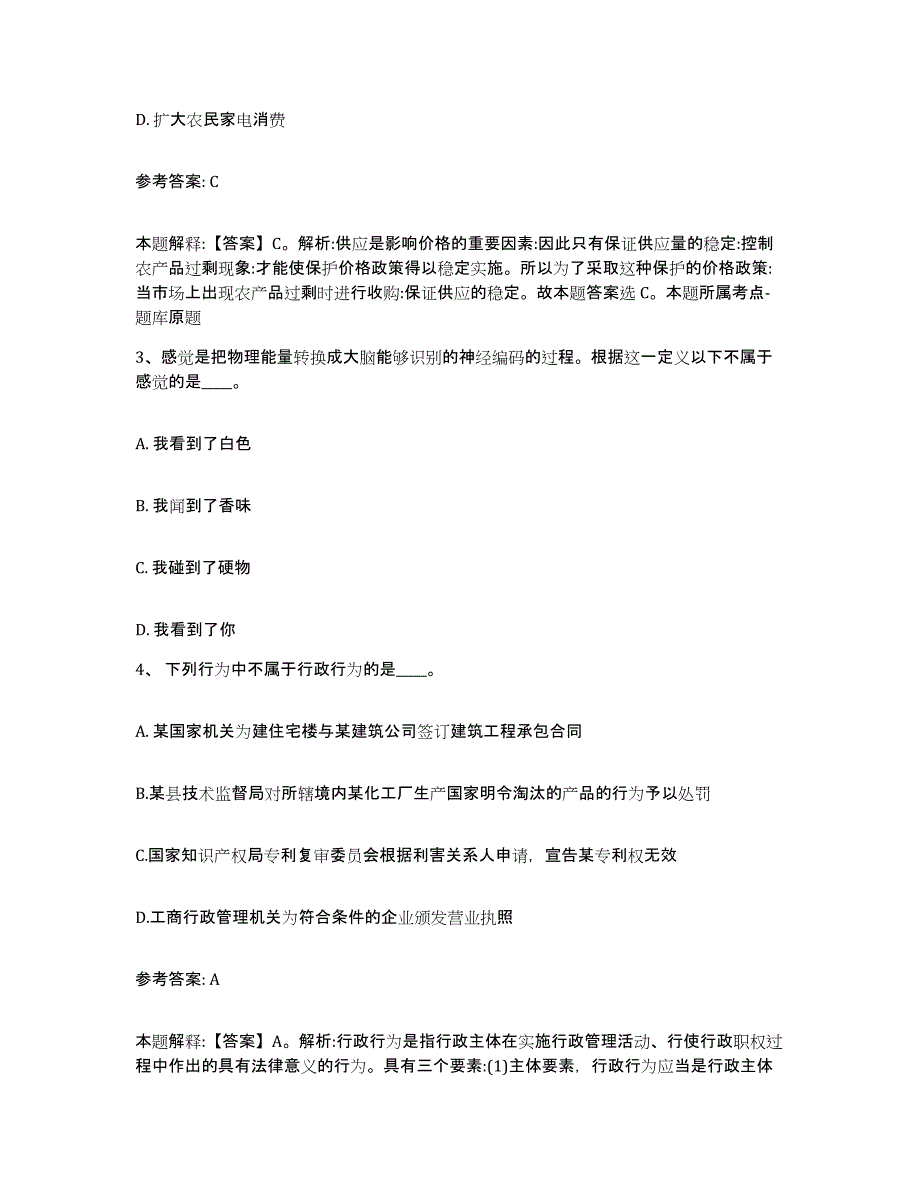 D. 扩大农民家电消费

参考答案: C

本题解释:【答案】C。解析:供应是影响价格的重要因素:因此只有保证供应量的稳定:控制农产品过剩现象:才能使保护价格政策得以稳定实施。所以为了采取这种保护的价格政策:当市场上出现农产品过剩时进行收购:保证供应的稳定。故本题答案选 C。本题所属考点-题库原题

3、感觉是把物理能量转换成大脑能够识别的神经编码的过程。根据这一定义以下不属于感觉的是____。

A. 我看到了白色

B. 我闻到了香味

C. 我碰到了硬物

D. 我看到了你

4、 下列行为中不属于行政行为的是____。

A. 某国家机关为建住宅楼与某建筑公司签订建筑工程承包合同

B.某县技术监督局对所辖境内某化工厂生产国家明令淘汰的产品的行为予以处罚

C.国家知识产权局专利复审委员会根据利害关系人申请，宣告某专利权无效

D.工商行政管理机关为符合条件的企业颁发营业执照

参考答案: A

本题解释:【答案】A。解析:行政行为是指行政主体在实施行政管理活动、行使行政职权过程中作出的具有法律意义的行为。具有三个要素:(1)主体要素，行政行为应当是行政主体